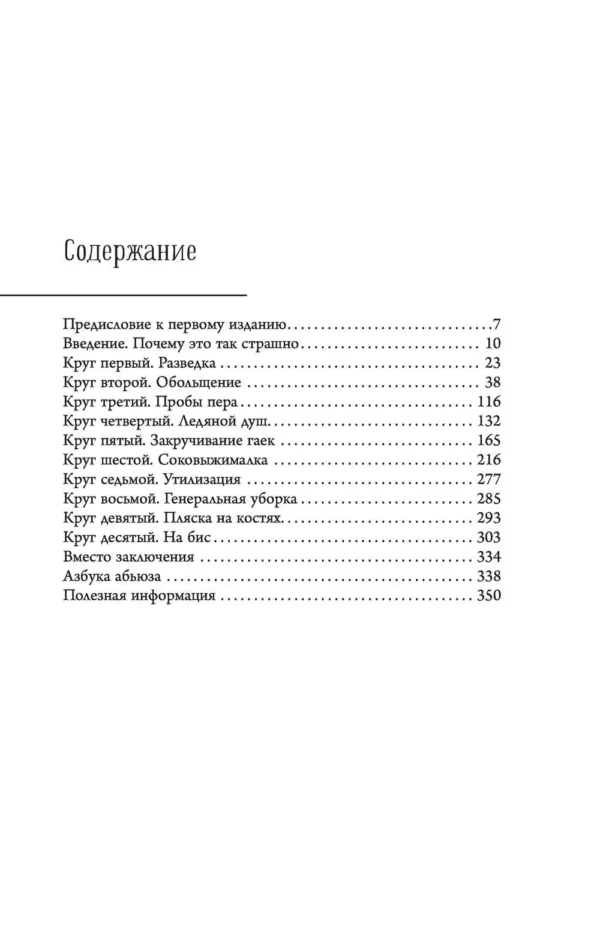 Содержание

Предисловие к первому изданию 7
Введение. Почему это так страшно 10
Круг первый. Разведка 23
Круг второй. Обольщение 38
Круг третий. Пробы пера 116
Круг четвертый. Ледяной душ 132
Круг пятый. Закручивание гаек 165
Круг шестой. Соковыжималка 216
Круг седьмой. Утилизация 277
Круг восьмой. Генеральная уборка 285
Круг девятый. Пляска на костях 293
Круг десятый. На бис 303
Вместо заключения 334
Азбука абьюза 338
Полезная информация 350